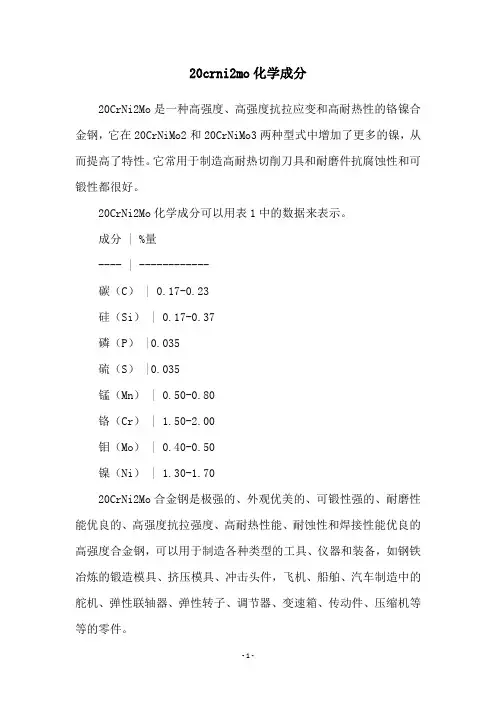 20crni2mo 化学成分

20CrNi2Mo 是一种高强度、高强度抗拉应变和高耐热性的铬镍合金钢，它在 20CrNiMo2 和 20CrNiMo3 两种型式中增加了更多的镍，从而提高了特性。它常用于制造高耐热切削刀具和耐磨件抗腐蚀性和可锻性都很好。

20CrNi2Mo 化学成分可以用表 1 中的数据来表示。

成分 | %量

---- | ------------

碳（C） | 0.17-0.23

硅（Si） | 0.17-0.37

磷（P） |0.035

硫（S） |0.035

锰（Mn） | 0.50-0.80

铬（Cr） | 1.50-2.00

钼（Mo） | 0.40-0.50

镍（Ni） | 1.30-1.70

20CrNi2Mo 合金钢是极强的、外观优美的、可锻性强的、耐磨性能优良的、高强度抗拉强度、高耐热性能、耐蚀性和焊接性能优良的高强度合金钢，可以用于制造各种类型的工具、仪器和装备，如钢铁冶炼的锻造模具、挤压模具、冲击头件，飞机、船舶、汽车制造中的舵机、弹性联轴器、弹性转子、调节器、变速箱、传动件、压缩机等等的零件。

-1-